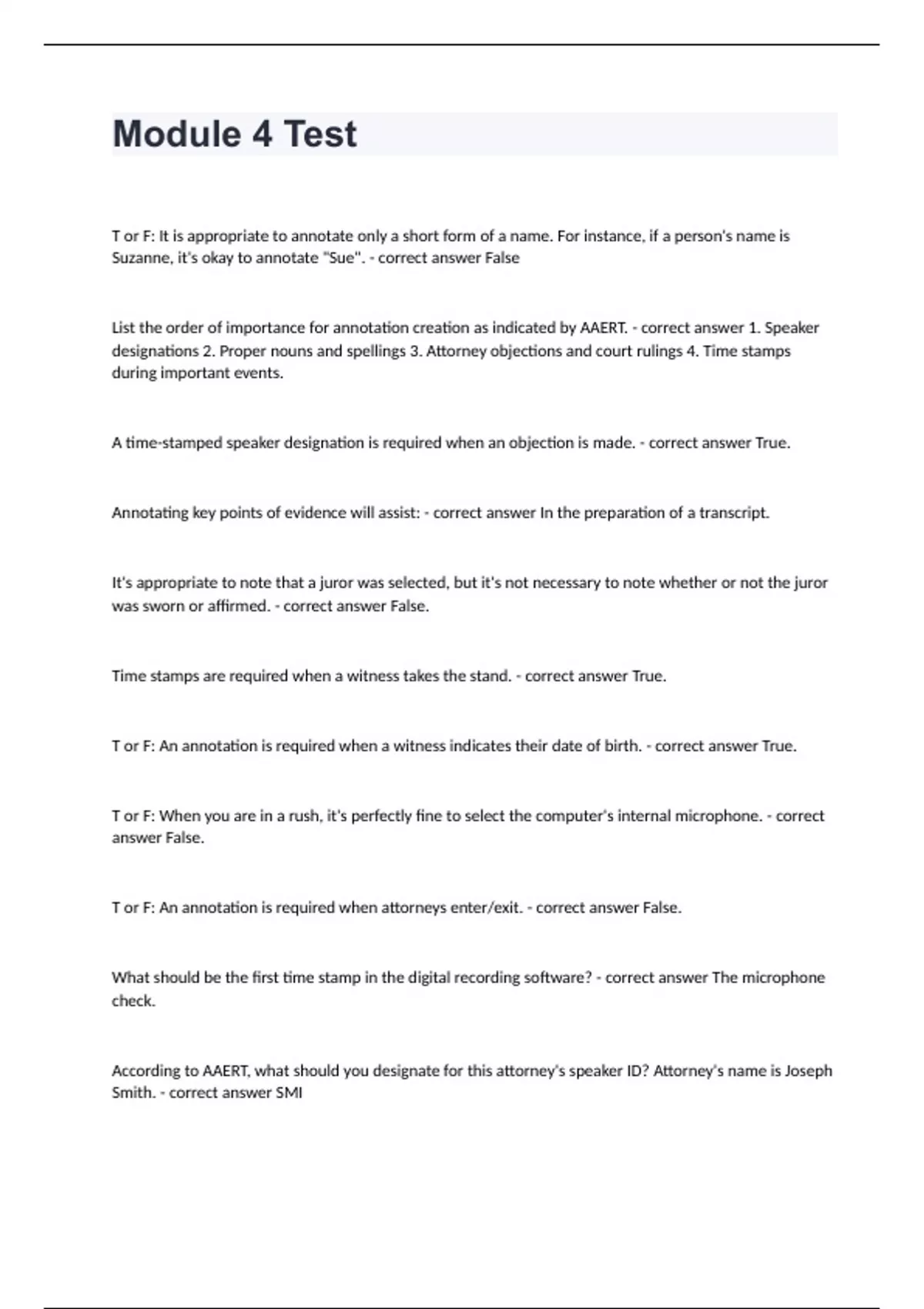 Module 4 Test

T or F: It is appropriate to annotate only a short form of a name. For instance, if a person's name is Suzanne, it's okay to annotate "Sue". - correct answer False

List the order of importance for annotation creation as indicated by AAERT. - correct answer 1. Speaker designations 2. Proper nouns and spellings 3. Attorney objections and court rulings 4. Time stamps during important events.

A time-stamped speaker designation is required when an objection is made. - correct answer True.

Annotating key points of evidence will assist: - correct answer In the preparation of a transcript.

It's appropriate to note that a juror was selected, but it's not necessary to note whether or not the juror was sworn or affirmed. - correct answer False.

Time stamps are required when a witness takes the stand. - correct answer True.

T or F: An annotation is required when a witness indicates their date of birth. - correct answer True.

T or F: When you are in a rush, it's perfectly fine to select the computer's internal microphone. - correct answer False.

T or F: An annotation is required when attorneys enter/exit. - correct answer False.

What should be the first time stamp in the digital recording software? - correct answer The microphone check.

According to AAERT, what should you designate for this attorney's speaker ID? Attorney's name is Joseph Smith. - correct answer SMI